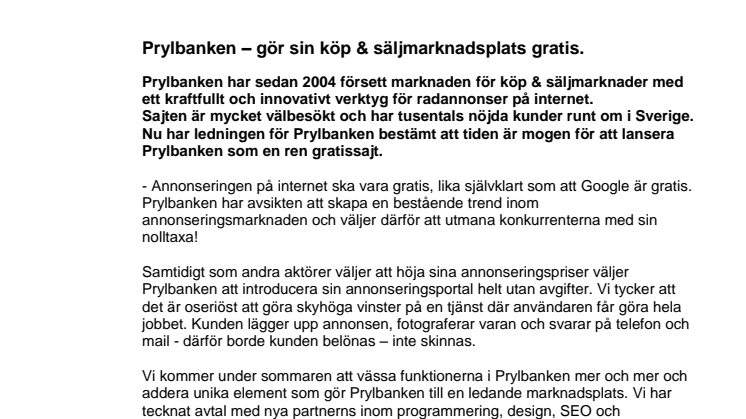 Prylbanken – gör sin köp & säljmarknadsplats gratis.

Prylbanken har sedan 2004 försett marknaden för köp & säljmarknader med ett kraftfullt och innovativt verktyg för radannonser på internet. Sajten är mycket välbesökt och har tusentals nöjda kunder runt om i Sverige. Nu har ledningen för Prylbanken bestämt att tiden är mogen för att lansera Prylbanken som en ren gratissajt.

- Annonseringen på internet ska vara gratis, lika självklart som att Google är gratis. Prylbanken har avsikten att skapa en bestående trend inom annonseringsmarknaden och väljer därför att utmana konkurrenterna med sin nolltaxa!

Samtidigt som andra aktörer väljer att höja sina annonseringspriser väljer Prylbanken att introducera sin annonseringsportal helt utan avgifter. Vi tycker att det är oseriöst att göra skyhöga vinster på en tjänst där användaren får göra hela jobbet. Kunden lägger upp annonsen, fotograferar varan och svarar på telefon och mail - därför borde kunden belönas – inte skinnas.

Vi kommer under sommaren att vässa funktionerna i Prylbanken mer och mer och addera unika element som gör Prylbanken till en ledande marknadsplats. Vi har tecknat avtal med nya partnerns inom programmering, design, SEO och